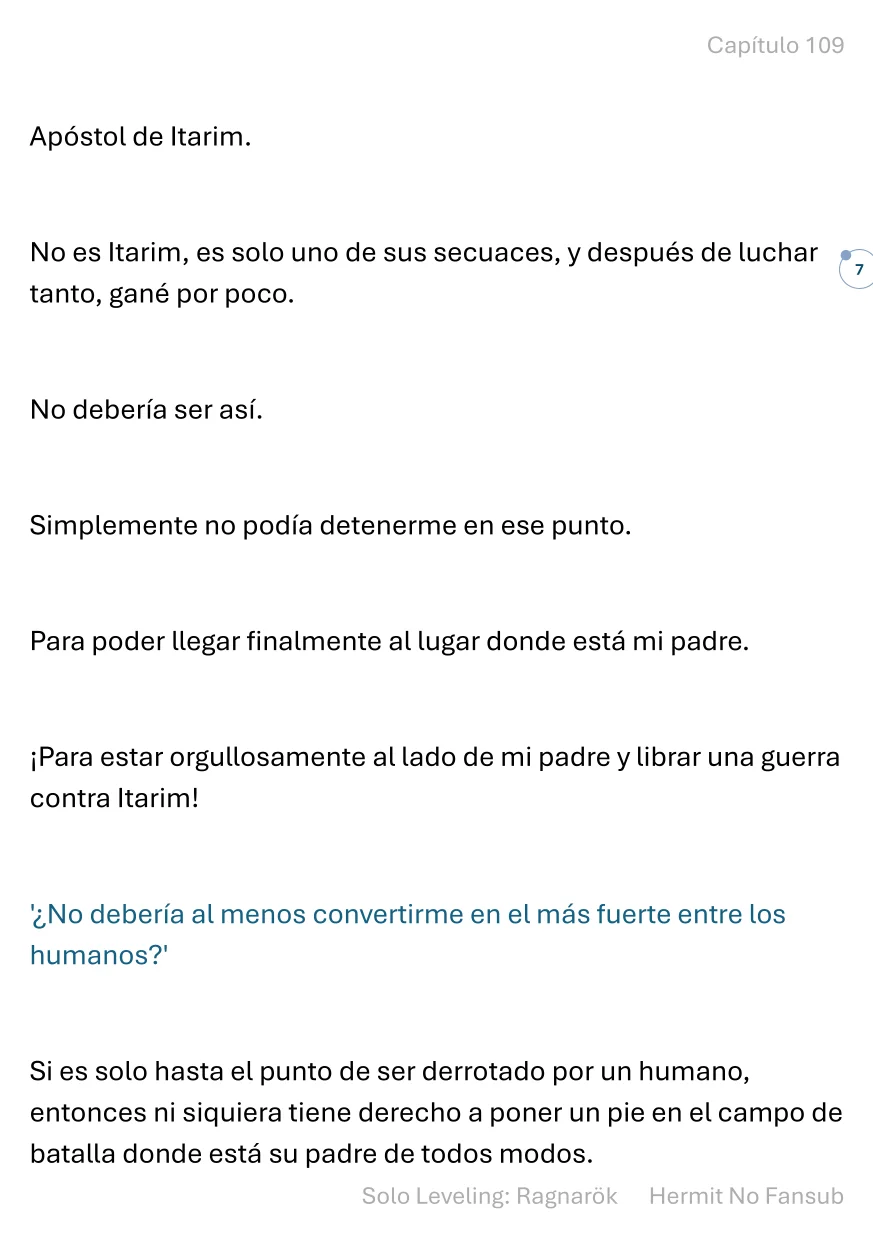 Capítulo 109

Apóstol de Itarim.

No es Itarim, es solo uno de sus secuaces, y después de luchar tanto, gané por poco.

7

No debería ser así.

Simplemente no podía detenerme en ese punto.

Para poder llegar finalmente al lugar donde está mi padre.

¡Para estar orgullosamente al lado de mi padre y librar una guerra contra Itarim!

'¿No debería al menos convertirme en el más fuerte entre los humanos?'

Si es solo hasta el punto de ser derrotado por un humano, entonces ni siquiera tiene derecho a poner un pie en el campo de batalla donde está su padre de todos modos.

Solo Leveling: Ragnarök Hermit No Fansub